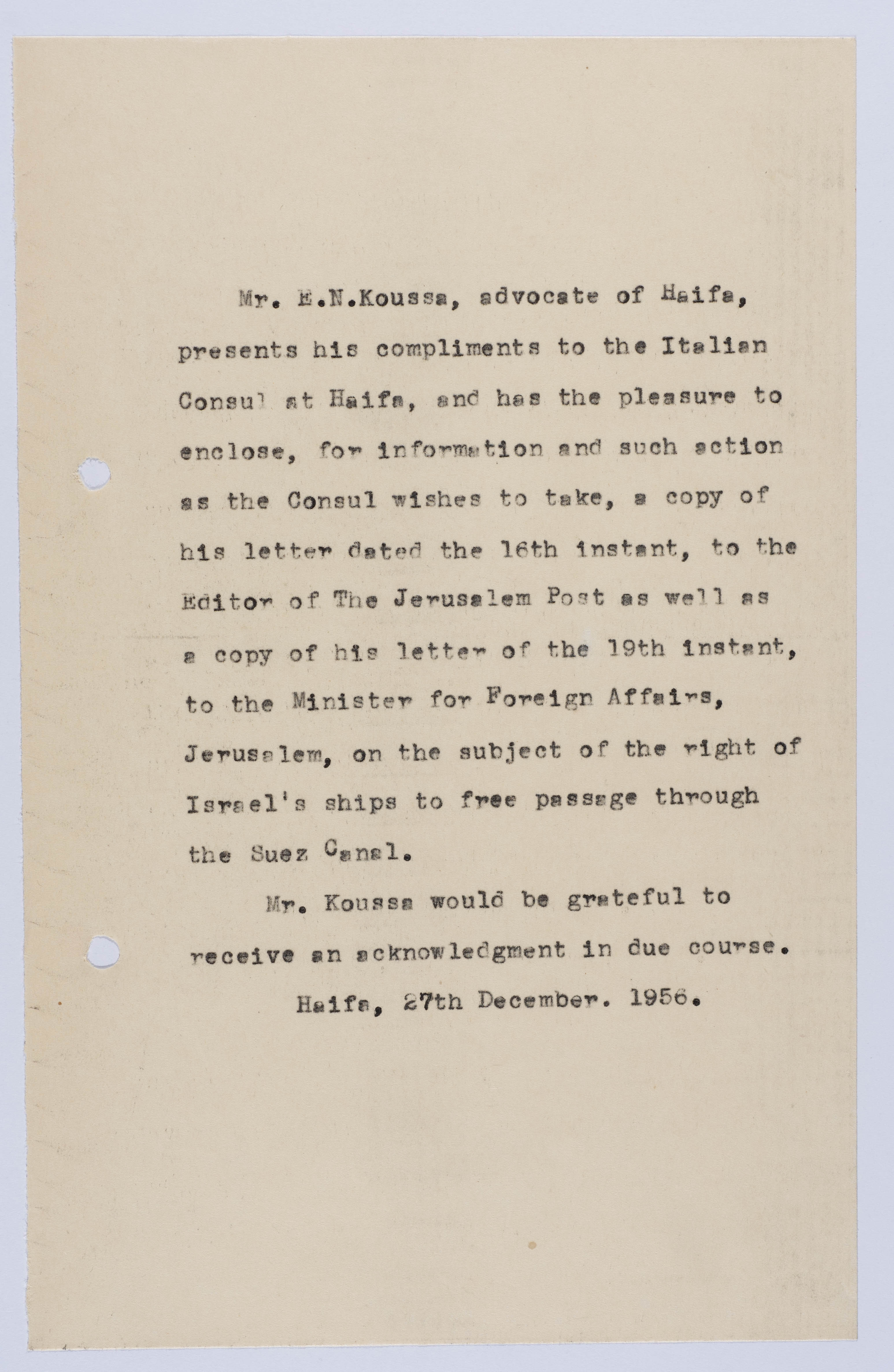 Mr. E.N.Koussa, advocate of Haifa, presents his compliments to the Italian Consul at Haifa, and has the pleasure to enclose, for information and such action as the Consul wishes to take, a copy of his letter dated the 16th instant, to the Editor of The Jerusalem Post as well as a copy of his letter of the 19th instant, to the Minister for Foreign Affairs, Jerusalem, on the subject of the right of Israel's ships to free passage through the Suez Canal.

Mr. Koussa would be grateful to receive an acknowledgment in due course.

Haifa, 27th December. 1956.